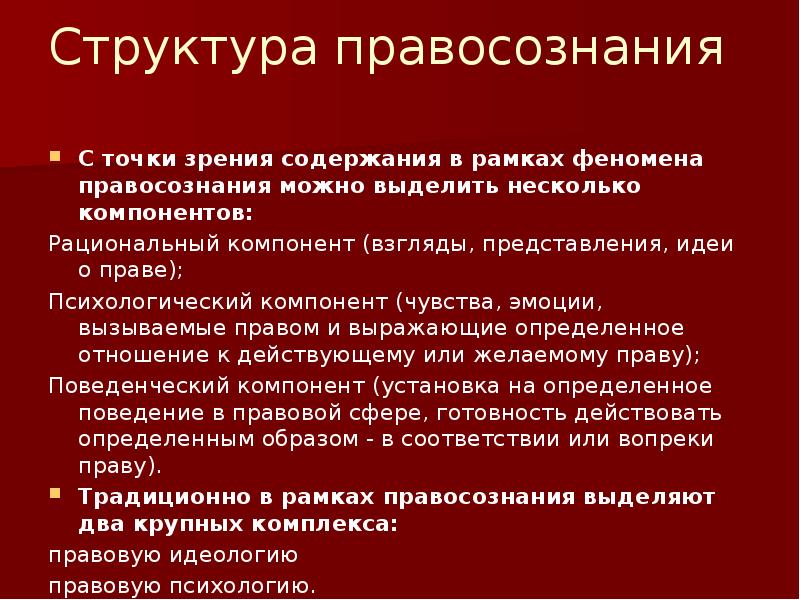 Структура правосознания

С точки зрения содержания в рамках феномена правосознания можно выделить несколько компонентов:

Рациональный компонент (взгляды, представления, идеи о праве);

Психологический компонент (чувства, эмоции, вызываемые правом и выражающие определенное отношение к действующему или желаемому праву);

Поведенческий компонент (установка на определенное поведение в правовой сфере, готовность действовать определенным образом - в соответствии или вопреки праву).

Традиционно в рамках правосознания выделяют два крупных комплекса:

правовую идеологию

правовую психологию.